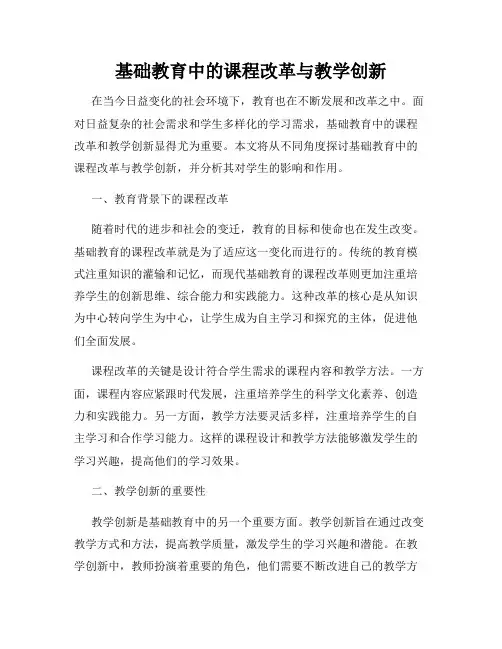 基础教育中的课程改革与教学创新

在当今日益变化的社会环境下，教育也在不断发展和改革之中。面对日益复杂的社会需求和学生多样化的学习需求，基础教育中的课程改革和教学创新显得尤为重要。本文将从不同角度探讨基础教育中的课程改革与教学创新，并分析其对学生的影响和作用。

一、教育背景下的课程改革

随着时代的进步和社会的变迁，教育的目标和使命也在发生改变。基础教育的课程改革就是为了适应这一变化而进行的。传统的教育模式注重知识的灌输和记忆，而现代基础教育的课程改革则更加注重培养学生的创新思维、综合能力和实践能力。这种改革的核心是从知识为中心转向学生为中心，让学生成为自主学习和探究的主体，促进他们全面发展。

课程改革的关键是设计符合学生需求的课程内容和教学方法。一方面，课程内容应紧跟时代发展，注重培养学生的科学文化素养、创造力和实践能力。另一方面，教学方法要灵活多样，注重培养学生的自主学习和合作学习能力。这样的课程设计和教学方法能够激发学生的学习兴趣，提高他们的学习效果。

二、教学创新的重要性

教学创新是基础教育中的另一个重要方面。教学创新旨在通过改变教学方式和方法，提高教学质量，激发学生的学习兴趣和潜能。在教学创新中，教师扮演着重要的角色，他们需要不断改进自己的教学方